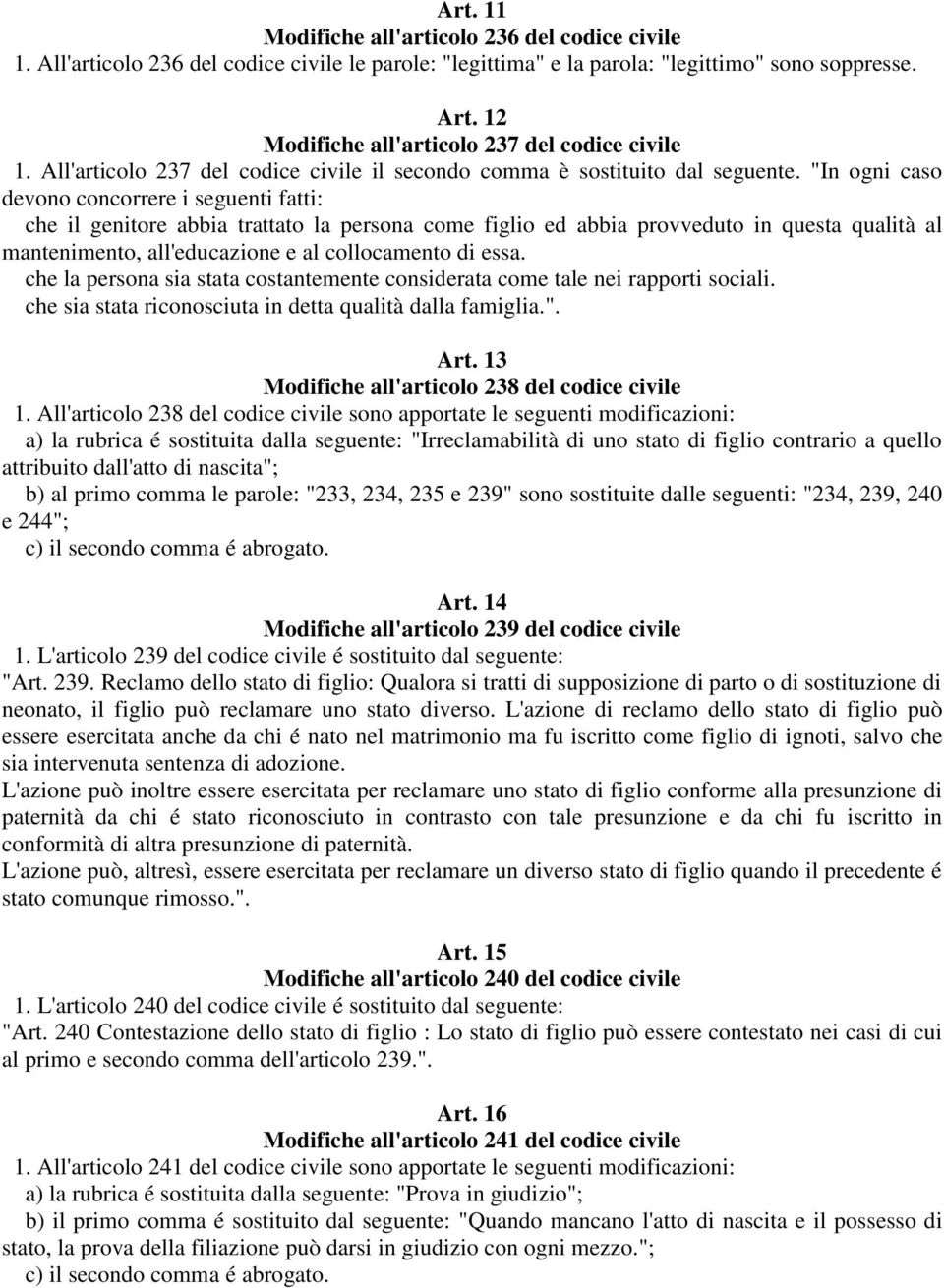 Art. 11
Modifiche all'articolo 236 del codice civile
1. All'articolo 236 del codice civile le parole: "legittima" e la parola: "legittimo" sono soppresse.

Art. 12
Modifiche all'articolo 237 del codice civile
1. All'articolo 237 del codice civile il secondo comma è sostituito dal seguente. "In ogni caso devono concorrere i seguenti fatti:
che il genitore abbia trattato la persona come figlio ed abbia provveduto in questa qualità al mantenimento, all'educazione e al collocamento di essa.
che la persona sia stata costantemente considerata come tale nei rapporti sociali.
che sia stata riconosciuta in detta qualità dalla famiglia.".

Art. 13
Modifiche all'articolo 238 del codice civile
1. All'articolo 238 del codice civile sono apportate le seguenti modificazioni:
a) la rubrica é sostituita dalla seguente: "Irreclamabilità di uno stato di figlio contrario a quello attribuito dall'atto di nascita";
b) al primo comma le parole: "233, 234, 235 e 239" sono sostituite dalle seguenti: "234, 239, 240 e 244";
c) il secondo comma é abrogato.

Art. 14
Modifiche all'articolo 239 del codice civile
1. L'articolo 239 del codice civile é sostituito dal seguente:
"Art. 239. Reclamo dello stato di figlio: Qualora si tratti di supposizione di parto o di sostituzione di neonato, il figlio può reclamare uno stato diverso. L'azione di reclamo dello stato di figlio può essere esercitata anche da chi é nato nel matrimonio ma fu iscritto come figlio di ignoti, salvo che sia intervenuta sentenza di adozione.
L'azione può inoltre essere esercitata per reclamare uno stato di figlio conforme alla presunzione di paternità da chi é stato riconosciuto in contrasto con tale presunzione e da chi fu iscritto in conformità di altra presunzione di paternità.
L'azione può, altresì, essere esercitata per reclamare un diverso stato di figlio quando il precedente é stato comunque rimosso.".

Art. 15
Modifiche all'articolo 240 del codice civile
1. L'articolo 240 del codice civile é sostituito dal seguente:
"Art. 240 Contestazione dello stato di figlio : Lo stato di figlio può essere contestato nei casi di cui al primo e secondo comma dell'articolo 239.".

Art. 16
Modifiche all'articolo 241 del codice civile
1. All'articolo 241 del codice civile sono apportate le seguenti modificazioni:
a) la rubrica é sostituita dalla seguente: "Prova in giudizio";
b) il primo comma é sostituito dal seguente: "Quando mancano l'atto di nascita e il possesso di stato, la prova della filiazione può darsi in giudizio con ogni mezzo.";
c) il secondo comma é abrogato.